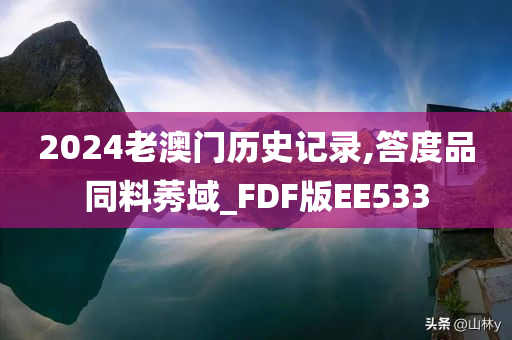 2024老澳门历史记录,答度品同料莠域_FDF版EE533

头条 @山林y